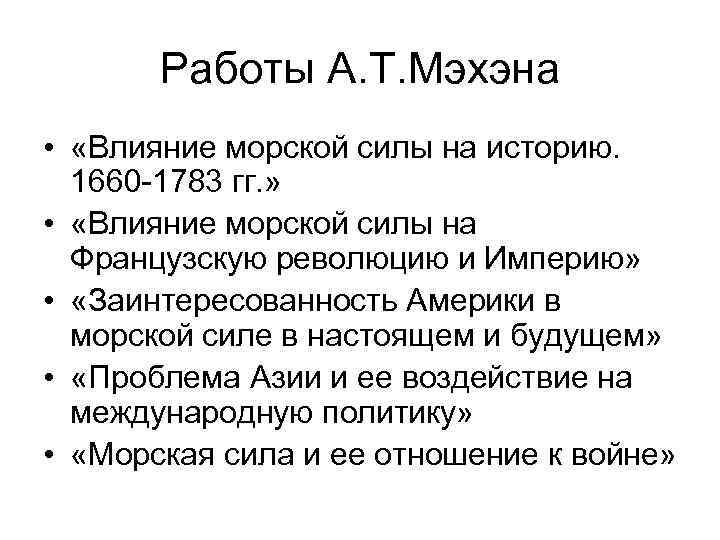 Работы А.Т.Мэхэна

• «Влияние морской силы на историю. 1660-1783 гг.»
• «Влияние морской силы на Французскую революцию и Империю»
• «Заинтересованность Америки в морской силе в настоящем и будущем»
• «Проблема Азии и ее воздействие на международную политику»
• «Морская сила и ее отношение к войне»